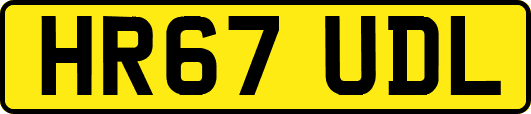 HR67 UDL